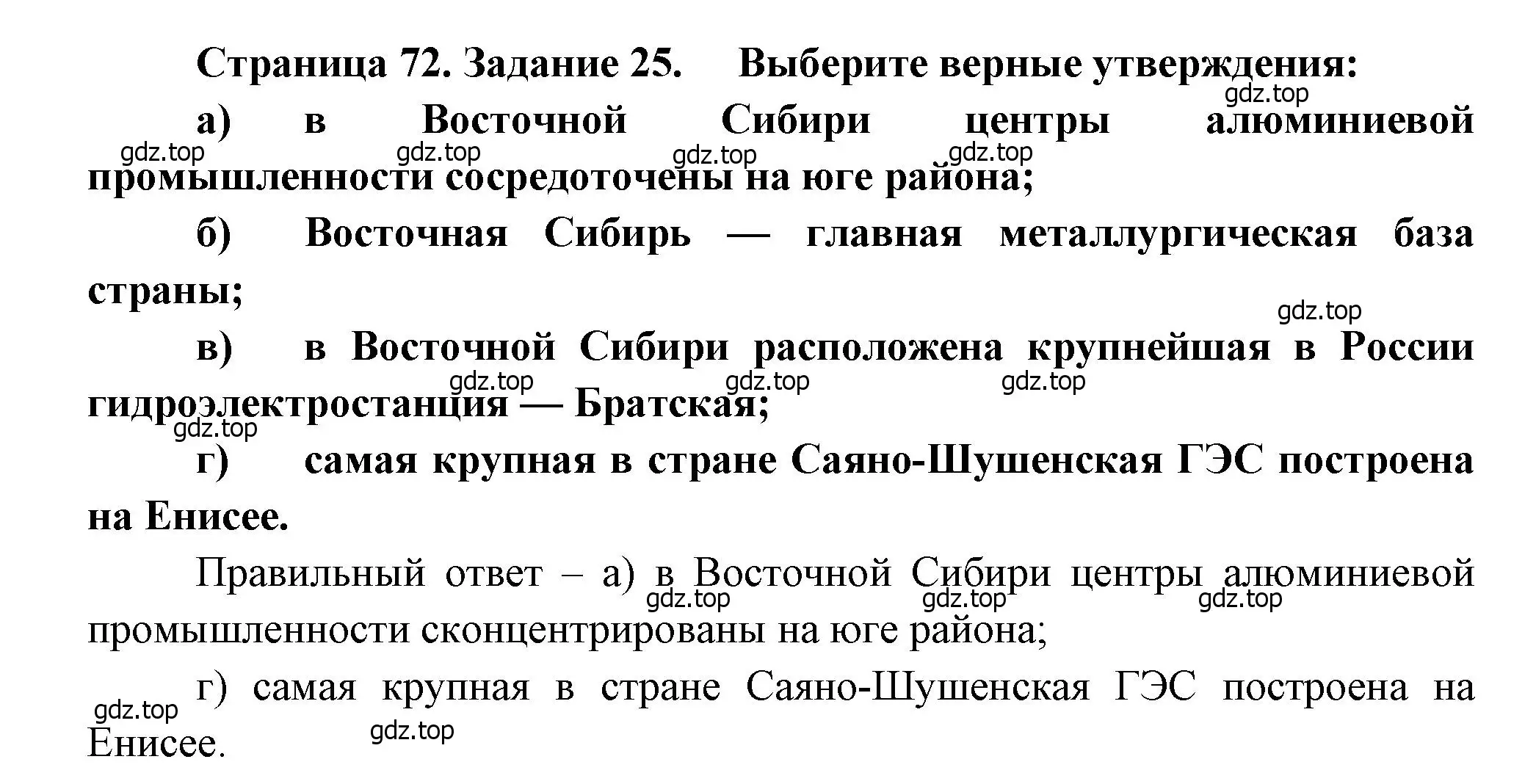 Страница 72. Задание 25. Выберите верные утверждения:

gdz.top

а) в Восточной Сибири центры алюминиевой промышленности сосредоточены на юге района;

gdz.top gdz.top gdz.top gdz.top

б) Восточная Сибирь — главная металлургическая база страны;

gdz.top

в) в Восточной Сибири расположена крупнейшая в России гидроэлектростанция — Братская;

gdz.top gdz.top gdz.top gdz.top

г) самая крупная в стране Саяно-Шушенская ГЭС построена на Енисее.

Правильный ответ – а) в Восточной Сибири центры алюминиевой промышленности сконцентрированы на юге района;

gdz.top gdz.top gdz.top

г) самая крупная в стране Саяно-Шушенская ГЭС построена на Енисее.

gdz.top gdz.top